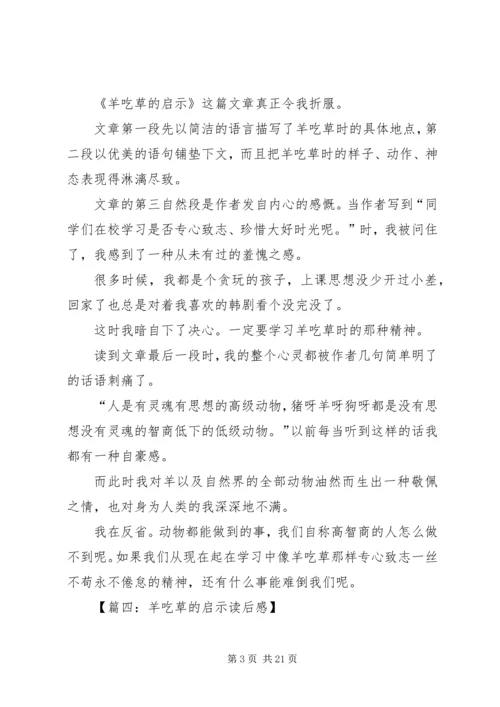 《羊吃草的启示》这篇文章真正令我折服。

文章第一段先以简洁的语言描写了羊吃草时的具体地点，第二段以优美的语句铺垫下文，而且把羊吃草时的样子、动作、神态表现得淋漓尽致。

文章的第三自然段是作者发自内心的感慨。当作者写到“同学们在校学习是否专心致志、珍惜大好时光呢。”时，我被问住了，我感到了一种从未有过的羞愧之感。

很多时候，我都是个贪玩的孩子，上课思想没少开过小差，回家了也总是对着我喜欢的韩剧看个没完没了。

这时我暗自下了决心。一定要学习羊吃草时的那种精神。

读到文章最后一段时，我的整个心灵都被作者几句简单明了的话语刺痛了。

“人是有灵魂有思想的高级动物，猪呀羊呀狗呀都是没有思想没有灵魂的智商低下的低级动物。”以前每当听到这样的话我都有一种自豪感。

而此时我对羊以及自然界的全部动物油然而生出一种敬佩之情，也对身为人类的我深深地不满。

我在反省。动物都能做到的事，我们自称高智商的人怎么做不到呢。如果我们从现在起在学习中像羊吃草那样专心致志一丝不苟永不倦怠的精神，还有什么事能难倒我们呢。

【篇四：羊吃草的启示读后感】

第 3 页 共 21 页